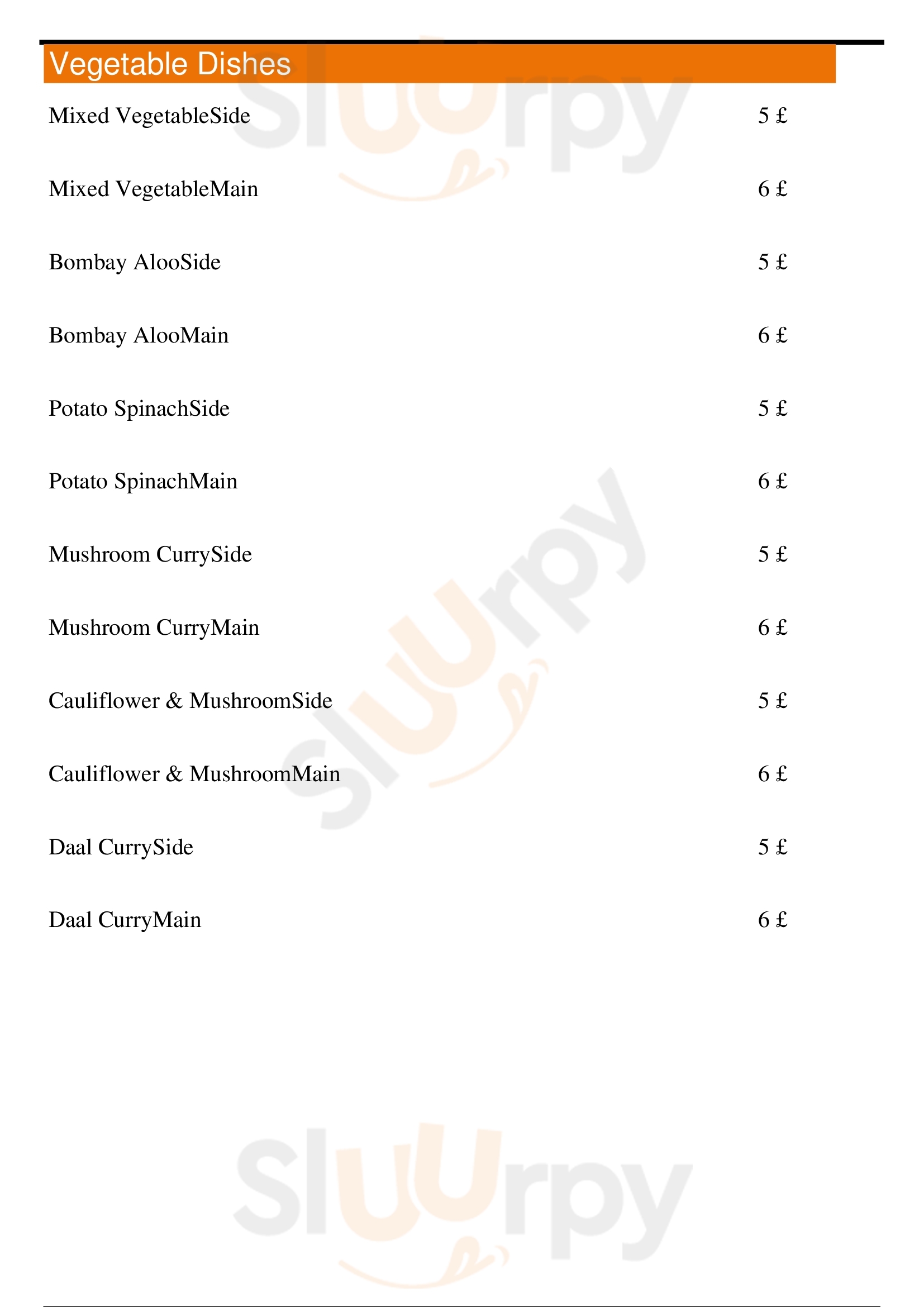 Vegetable Dishes

Mixed VegetableSide 5 £

Mixed VegetableMain 6 £

Bombay AlooSide 5 £

Bombay AlooMain 6 £

Potato SpinachSide 5 £

Potato SpinachMain 6 £

Mushroom CurrySide 5 £

Mushroom CurryMain 6 £

Cauliflower & MushroomSide 5 £

Cauliflower & MushroomMain 6 £

Daal CurrySide 5 £

Daal CurryMain 6 £

Sluurpy

Sluurpy

Sluurpy